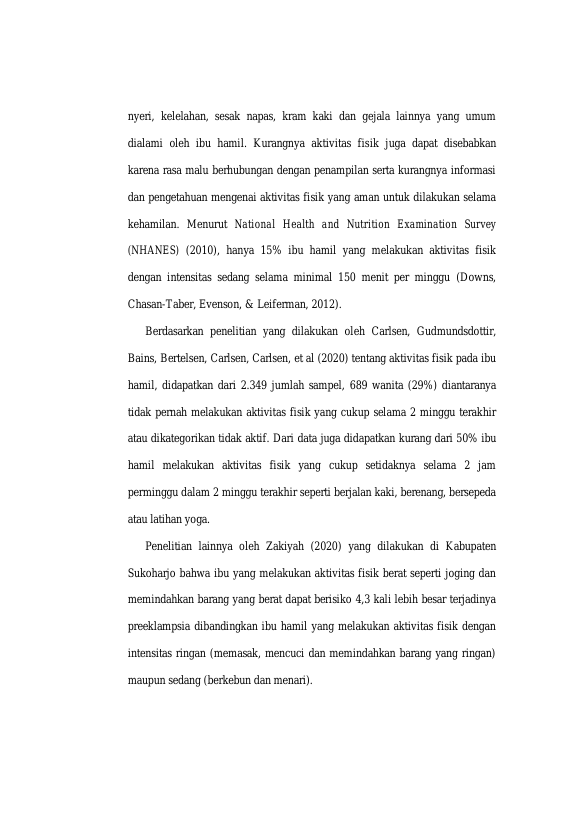 nyeri, kelelahan, sesak napas, kram kaki dan gejala lainnya yang umum dialami oleh ibu hamil. Kurangnya aktivitas fisik juga dapat disebabkan karena rasa malu berhubungan dengan penampilan serta kurangnya informasi dan pengetahuan mengenai aktivitas fisik yang aman untuk dilakukan selama kehamilan. Menurut National Health and Nutrition Examination Survey (NHANES) (2010), hanya 15% ibu hamil yang melakukan aktivitas fisik dengan intensitas sedang selama minimal 150 menit per minggu (Downs, Chasan-Taber, Evenson, & Leiferman, 2012).

Berdasarkan penelitian yang dilakukan oleh Carlsen, Gudmundsdottir, Bains, Bertelsen, Carlsen, Carlsen, et al (2020) tentang aktivitas fisik pada ibu hamil, didapatkan dari 2.349 jumlah sampel, 689 wanita (29%) diantaranya tidak pernah melakukan aktivitas fisik yang cukup selama 2 minggu terakhir atau dikategorikan tidak aktif. Dari data juga didapatkan kurang dari 50% ibu hamil melakukan aktivitas fisik yang cukup setidaknya selama 2 jam perminggu dalam 2 minggu terakhir seperti berjalan kaki, berenang, bersepeda atau latihan yoga.

Penelitian lainnya oleh Zakiyah (2020) yang dilakukan di Kabupaten Sukoharjo bahwa ibu yang melakukan aktivitas fisik berat seperti joging dan memindahkan barang yang berat dapat berisiko 4,3 kali lebih besar terjadinya preeklampsia dibandingkan ibu hamil yang melakukan aktivitas fisik dengan intensitas ringan (memasak, mencuci dan memindahkan barang yang ringan) maupun sedang (berkebun dan menari).